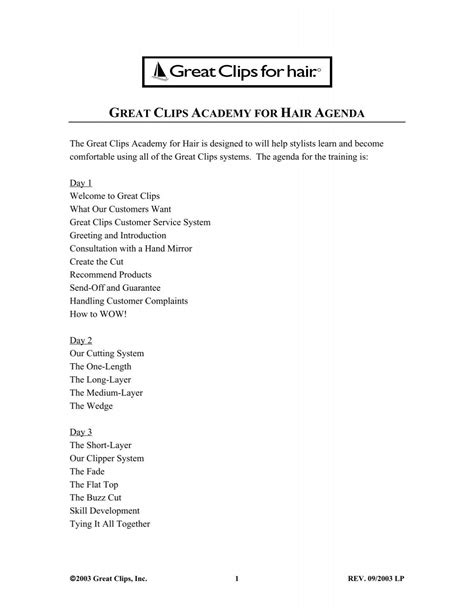 Great Clips for hair.®

GREAT CLIPS ACADEMY FOR HAIR AGENDA

The Great Clips Academy for Hair is designed to will help stylists learn and become comfortable using all of the Great Clips systems. The agenda for the training is:

Day 1
Welcome to Great Clips
What Our Customers Want
Great Clips Customer Service System
Greeting and Introduction
Consultation with a Hand Mirror
Create the Cut
Recommend Products
Send-Off and Guarantee
Handling Customer Complaints
How to WOW!

Day 2
Our Cutting System
The One-Length
The Long-Layer
The Medium-Layer
The Wedge

Day 3
The Short-Layer
Our Clipper System
The Fade
The Flat Top
The Buzz Cut
Skill Development
Tying It All Together

©2003 Great Clips, Inc. 1 REV. 09/2003 LP